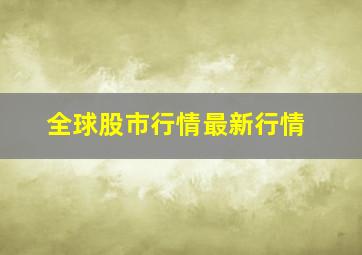 全球股市行情最新行情